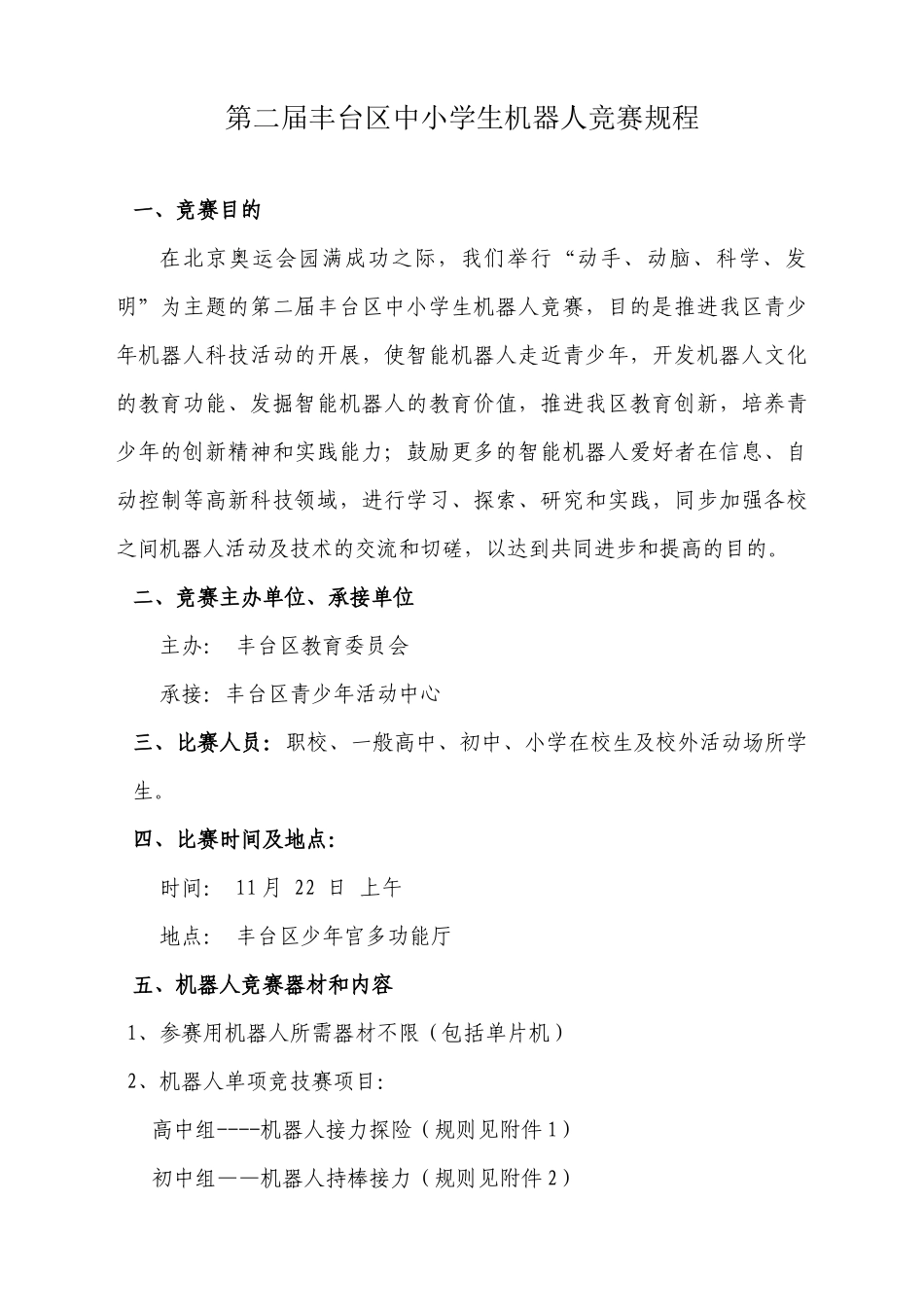 第二届丰台区中小学生机器人竞赛规程

一、竞赛目的

在北京奥运会园满成功之际，我们举行“动手、动脑、科学、发明”为主题的第二届丰台区中小学生机器人竞赛，目的是推进我区青少年机器人科技活动的开展，使智能机器人走近青少年，开发机器人文化的教育功能、发掘智能机器人的教育价值，推进我区教育创新，培养青少年的创新精神和实践能力；鼓励更多的智能机器人爱好者在信息、自动控制等高新科技领域，进行学习、探索、研究和实践，同步加强各校之间机器人活动及技术的交流和切磋，以达到共同进步和提高的目的。

二、竞赛主办单位、承接单位

主办： 丰台区教育委员会

承接：丰台区青少年活动中心

三、比赛人员：职校、一般高中、初中、小学在校生及校外活动场所学生。

四、比赛时间及地点：

时间： 11月 22 日 上午

地点： 丰台区少年宫多功能厅

五、机器人竞赛器材和内容

1、参赛用机器人所需器材不限（包括单片机）

2、机器人单项竞技赛项目：

高中组----机器人接力探险（规则见附件1）

初中组——机器人持棒接力（规则见附件2）